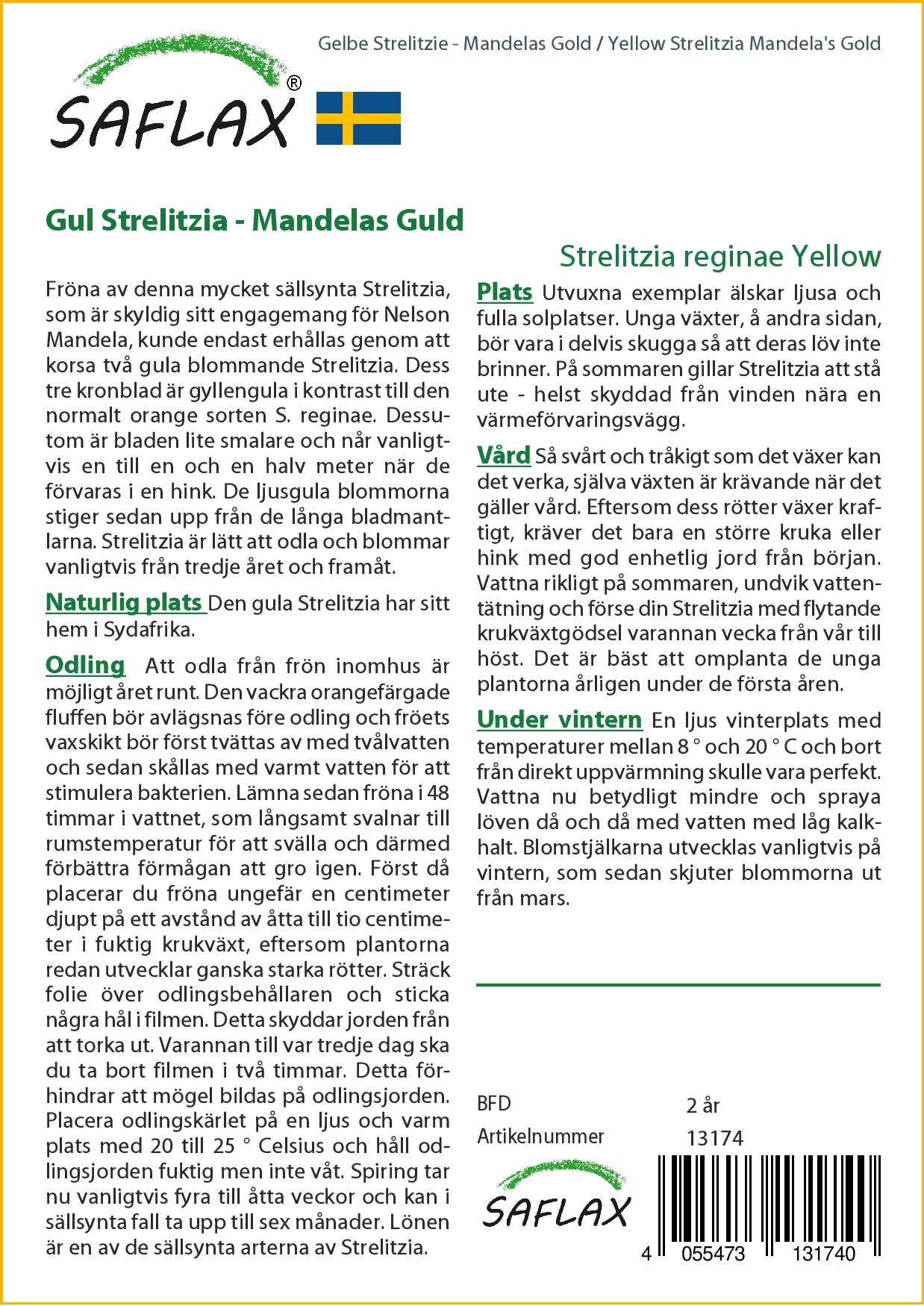 Gelbe Strelitzie - Mandelas Gold / Yellow Strelitzia Mandela's Gold

SAFLAX®

Gul Strelitzia - Mandelas Guld

Strelitzia reginae Yellow

Fröna av denna mycket sällsynta Strelitzia, som är skyldig sitt engagemang för Nelson Mandela, kunde endast erhållas genom att korsa två gula blommande Strelitzia. Dess tre kronblad är gyllengula i kontrast till den normalt orange sorten S. reginae. Dessutom är bladen lite smalare och når vanligtvis en till en och en halv meter när de förvaras i en hink. De ljusgula blommorna stiger sedan upp från de långa bladmantlarna. Strelitzia är lätt att odla och blommar vanligtvis från tredje året och framåt.

Naturlig plats Den gula Strelitzia har sitt hem i Sydafrika.

Odling Att odla från frön inomhus är möjligt året runt. Den vackra orangefärgade fluffen bör avlägsnas före odling och fröets vaxskikt bör först tvättas av med tvålvatten och sedan skållas med varmt vatten för att stimulera bakterien. Lämna sedan fröna i 48 timmar i vattnet, som långsamt svalnar till rumstemperatur för att svälla och därmed förbättra förmågan att gro igen. Först då placerar du fröna ungefär en centimeter djupt på ett avstånd av åtta till tio centimeter i fuktig krukväxt, eftersom plantorna redan utvecklar ganska starka rötter. Sträck folie över odlingsbehållaren och sticka några hål i filmen. Detta skyddar jorden från att torka ut. Varannan till var tredje dag ska du ta bort filmen i två timmar. Detta förhindrar att mögel bildas på odlingsjorden. Placera odlingskärlet på en ljus och varm plats med 20 till 25 ° Celsius och håll odlingsjorden fuktig men inte våt. Spiring tar nu vanligtvis fyra till åtta veckor och kan i sällsynta fall ta upp till sex månader. Lönen är en av de sällsynta arterna av Strelitzia.

Plats Utvuxna exemplar älskar ljusa och fulla solplatser. Unga växter, å andra sidan, bör vara i delvis skugga så att deras löv inte brinner. På sommaren gillar Strelitzia att stå ute - helst skyddad från vinden nära en värmeförvaringsvägg.

Vård Så svårt och tråkigt som det växer kan det verka, själva växten är krävande när det gäller vård. Eftersom dess rötter växer kraftigt, kräver det bara en större kruka eller hink med god enhetlig jord från början. Vattna rikligt på sommaren, undvik vattentätning och förse din Strelitzia med flytande krukväxtgödsel varannan vecka från vår till höst. Det är bäst att omplanta de unga plantorna årligen under de första åren.

Under vintern En ljus vinterplats med temperaturer mellan 8 ° och 20 ° C och bort från direkt uppvärmning skulle vara perfekt. Vattna nu betydligt mindre och spraya löven då och då med vatten med låg kalkhalt. Blomstjälkarna utvecklas vanligtvis på vintern, som sedan skjuter blommorna ut från mars.

BFD 2 år
Artikelnummer 13174

SAFLAX

4 055473 131740